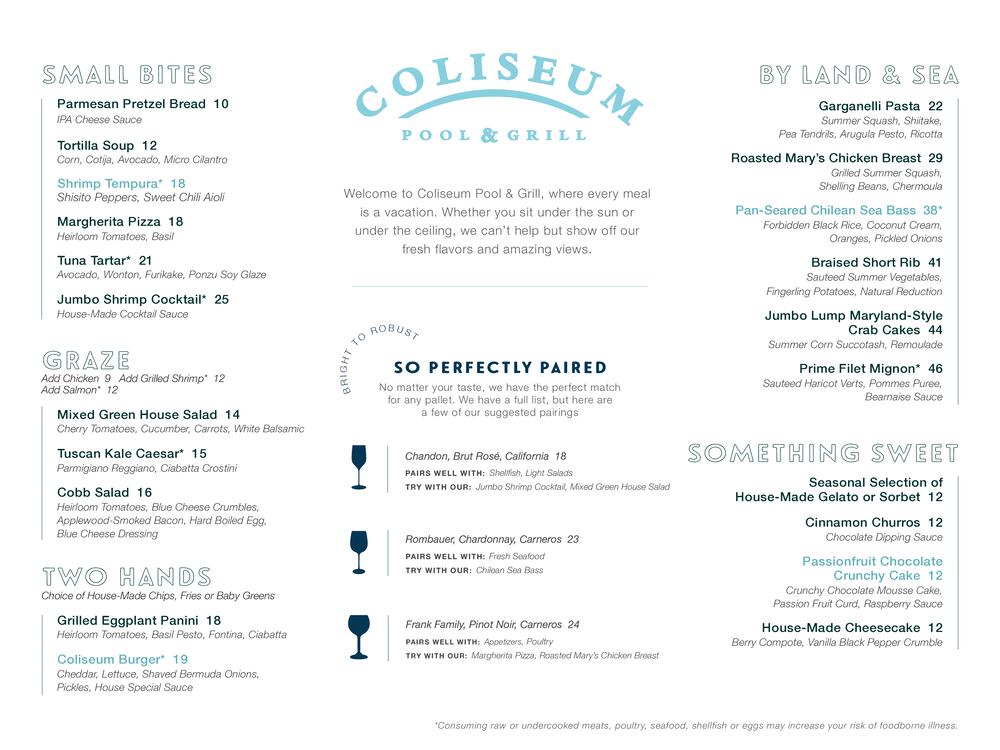 SMALL BITES

Parmesan Pretzel Bread 10
IPA Cheese Sauce

Tortilla Soup 12
Corn, Cotija, Avocado, Micro Cilantro

Shrimp Tempura* 18
Shisito Peppers, Sweet Chili Aioli

Margherita Pizza 18
Heirloom Tomatoes, Basil

Tuna Tartar* 21
Avocado, Wonton, Furikake, Ponzu Soy Glaze

Jumbo Shrimp Cocktail* 25
House-Made Cocktail Sauce

GRAZE
Add Chicken 9 Add Grilled Shrimp* 12
Add Salmon* 12

Mixed Green House Salad 14
Cherry Tomatoes, Cucumber, Carrots, White Balsamic

Tuscan Kale Caesar* 15
Parmigiano Reggiano, Ciabatta Crostini

Cobb Salad 16
Heirloom Tomatoes, Blue Cheese Crumbles, Applewood-Smoked Bacon, Hard Boiled Egg, Blue Cheese Dressing

TWO HANDS
Choice of House-Made Chips, Fries or Baby Greens

Grilled Eggplant Panini 18
Heirloom Tomatoes, Basil Pesto, Fontina, Ciabatta

Coliseum Burger* 19
Cheddar, Lettuce, Shaved Bermuda Onions, Pickles, House Special Sauce

COLISEUM
POOL & GRILL

Welcome to Coliseum Pool & Grill, where every meal is a vacation. Whether you sit under the sun or under the ceiling, we can't help but show off our fresh flavors and amazing views.

BRIGHT TO ROBUST
SO PERFECTLY PAIRED
No matter your taste, we have the perfect match for any pallet. We have a full list, but here are a few of our suggested pairings

Chandon, Brut Rosé, California 18
PAIRS WELL WITH: Shellfish, Light Salads
TRY WITH OUR: Jumbo Shrimp Cocktail, Mixed Green House Salad

Rombauer, Chardonnay, Carneros 23
PAIRS WELL WITH: Fresh Seafood
TRY WITH OUR: Chilean Sea Bass

Frank Family, Pinot Noir, Carneros 24
PAIRS WELL WITH: Appetizers, Poultry
TRY WITH OUR: Margherita Pizza, Roasted Mary's Chicken Breast

BY LAND & SEA

Garganelli Pasta 22
Summer Squash, Shiitake, Pea Tendrils, Arugula Pesto, Ricotta

Roasted Mary's Chicken Breast 29
Grilled Summer Squash, Shelling Beans, Chermoula

Pan-Seared Chilean Sea Bass 38*
Forbidden Black Rice, Coconut Cream, Oranges, Pickled Onions

Braised Short Rib 41
Sauteed Summer Vegetables, Fingerling Potatoes, Natural Reduction

Jumbo Lump Maryland-Style Crab Cakes 44
Summer Corn Succotash, Remoulade

Prime Filet Mignon* 46
Sauteed Haricot Verts, Pommes Puree, Bearnaise Sauce

SOMETHING SWEET

Seasonal Selection of House-Made Gelato or Sorbet 12

Cinnamon Churros 12
Chocolate Dipping Sauce

Passionfruit Chocolate Crunchy Cake 12
Crunchy Chocolate Mousse Cake, Passion Fruit Curd, Raspberry Sauce

House-Made Cheesecake 12
Berry Compote, Vanilla Black Pepper Crumble

*Consuming raw or undercooked meats, poultry, seafood, shellfish or eggs may increase your risk of foodborne illness.